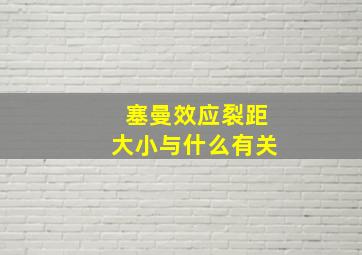 塞曼效应裂距
大小与什么有关